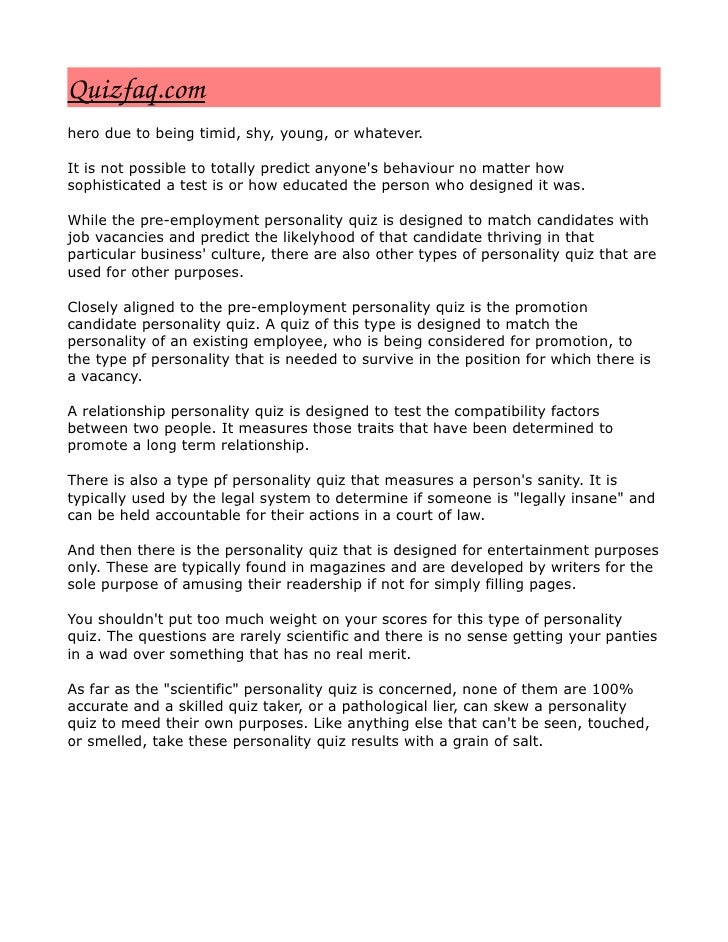 Quizfaq.com

hero due to being timid, shy, young, or whatever.

It is not possible to totally predict anyone's behaviour no matter how sophisticated a test is or how educated the person who designed it was.

While the pre-employment personality quiz is designed to match candidates with job vacancies and predict the likelyhood of that candidate thriving in that particular business' culture, there are also other types of personality quiz that are used for other purposes.

Closely aligned to the pre-employment personality quiz is the promotion candidate personality quiz. A quiz of this type is designed to match the personality of an existing employee, who is being considered for promotion, to the type pf personality that is needed to survive in the position for which there is a vacancy.

A relationship personality quiz is designed to test the compatibility factors between two people. It measures those traits that have been determined to promote a long term relationship.

There is also a type pf personality quiz that measures a person's sanity. It is typically used by the legal system to determine if someone is "legally insane" and can be held accountable for their actions in a court of law.

And then there is the personality quiz that is designed for entertainment purposes only. These are typically found in magazines and are developed by writers for the sole purpose of amusing their readership if not for simply filling pages.

You shouldn't put too much weight on your scores for this type of personality quiz. The questions are rarely scientific and there is no sense getting your panties in a wad over something that has no real merit.

As far as the "scientific" personality quiz is concerned, none of them are 100% accurate and a skilled quiz taker, or a pathological lier, can skew a personality quiz to meed their own purposes. Like anything else that can't be seen, touched, or smelled, take these personality quiz results with a grain of salt.